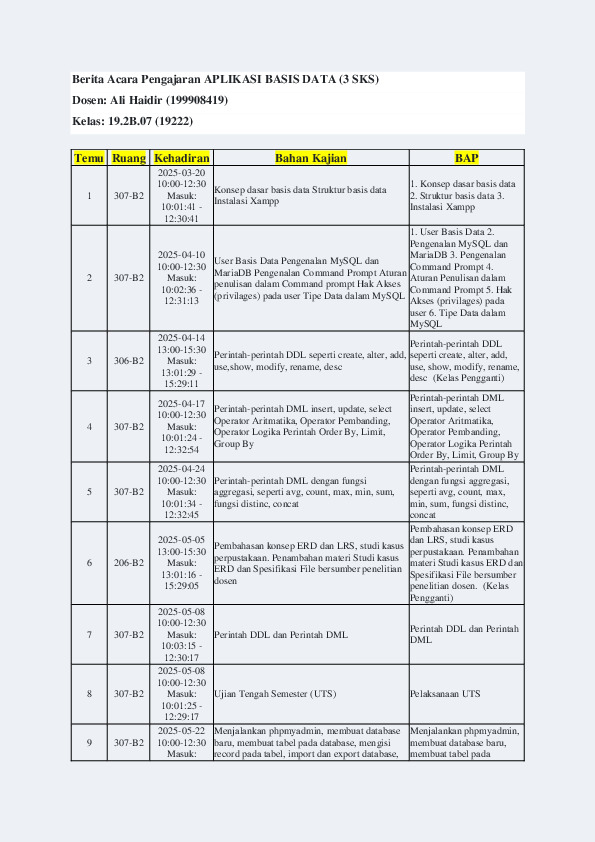 Berita Acara Pengajaran APLIKASI BASIS DATA (3 SKS)

Dosen: Ali Haidir (199908419)

Kelas: 19.2B.07 (19222)

| Temu | Ruang | Kehadiran | Bahan Kajian | BAP |
|---|---|---|---|---|
| 1 | 307-B2 | 2025-03-20 10:00-12:30 Masuk: 10:01:41 - 12:30:41 | Konsep dasar basis data Struktur basis data Instalasi Xampp | 1. Konsep dasar basis data 2. Struktur basis data 3. Instalasi Xampp |
| 2 | 307-B2 | 2025-04-10 10:00-12:30 Masuk: 10:02:36 - 12:31:13 | User Basis Data Pengenalan MySQL dan MariaDB Pengenalan Command Prompt Aturan penulisan dalam Command prompt Hak Akses (privilages) pada user Tipe Data dalam MySQL | 1. User Basis Data 2. Pengenalan MySQL dan MariaDB 3. Pengenalan Command Prompt 4. Aturan Penulisan dalam Command Prompt 5. Hak Akses (privilages) pada user 6. Tipe Data dalam MySQL |
| 3 | 306-B2 | 2025-04-14 13:00-15:30 Masuk: 13:01:29 - 15:29:11 | Perintah-perintah DDL seperti create, alter, add, use,show, modify, rename, desc | Perintah-perintah DDL seperti create, alter, add, use, show, modify, rename, desc (Kelas Pengganti) |
| 4 | 307-B2 | 2025-04-17 10:00-12:30 Masuk: 10:01:24 - 12:32:54 | Perintah-perintah DML insert, update, select Operator Aritmatika, Operator Pembanding, Operator Logika Perintah Order By, Limit, Group By | Perintah-perintah DML insert, update, select Operator Aritmatika, Operator Pembanding, Operator Logika Perintah Order By, Limit, Group By |
| 5 | 307-B2 | 2025-04-24 10:00-12:30 Masuk: 10:01:34 - 12:32:45 | Perintah-perintah DML dengan fungsi aggregasi, seperti avg, count, max, min, sum, fungsi distinc, concat | Perintah-perintah DML dengan fungsi aggregasi, seperti avg, count, max, min, sum, fungsi distinc, concat |
| 6 | 206-B2 | 2025-05-05 13:00-15:30 Masuk: 13:01:16 - 15:29:05 | Pembahasan konsep ERD dan LRS, studi kasus perpustakaan. Penambahan materi Studi kasus ERD dan Spesifikasi File bersumber penelitian dosen | Pembahasan konsep ERD dan LRS, studi kasus perpustakaan. Penambahan materi Studi kasus ERD dan Spesifikasi File bersumber penelitian dosen. (Kelas Pengganti) |
| 7 | 307-B2 | 2025-05-08 10:00-12:30 Masuk: 10:03:15 - 12:30:17 | Perintah DDL dan Perintah DML | Perintah DDL dan Perintah DML |
| 8 | 307-B2 | 2025-05-08 10:00-12:30 Masuk: 10:01:25 - 12:29:17 | Ujian Tengah Semester (UTS) | Pelaksanaan UTS |
| 9 | 307-B2 | 2025-05-22 10:00-12:30 Masuk: | Menjalankan phpmyadmin, membuat database baru, membuat tabel pada database, mengisi record pada tabel, import dan export database, | Menjalankan phpmyadmin, membuat database baru, membuat tabel pada |